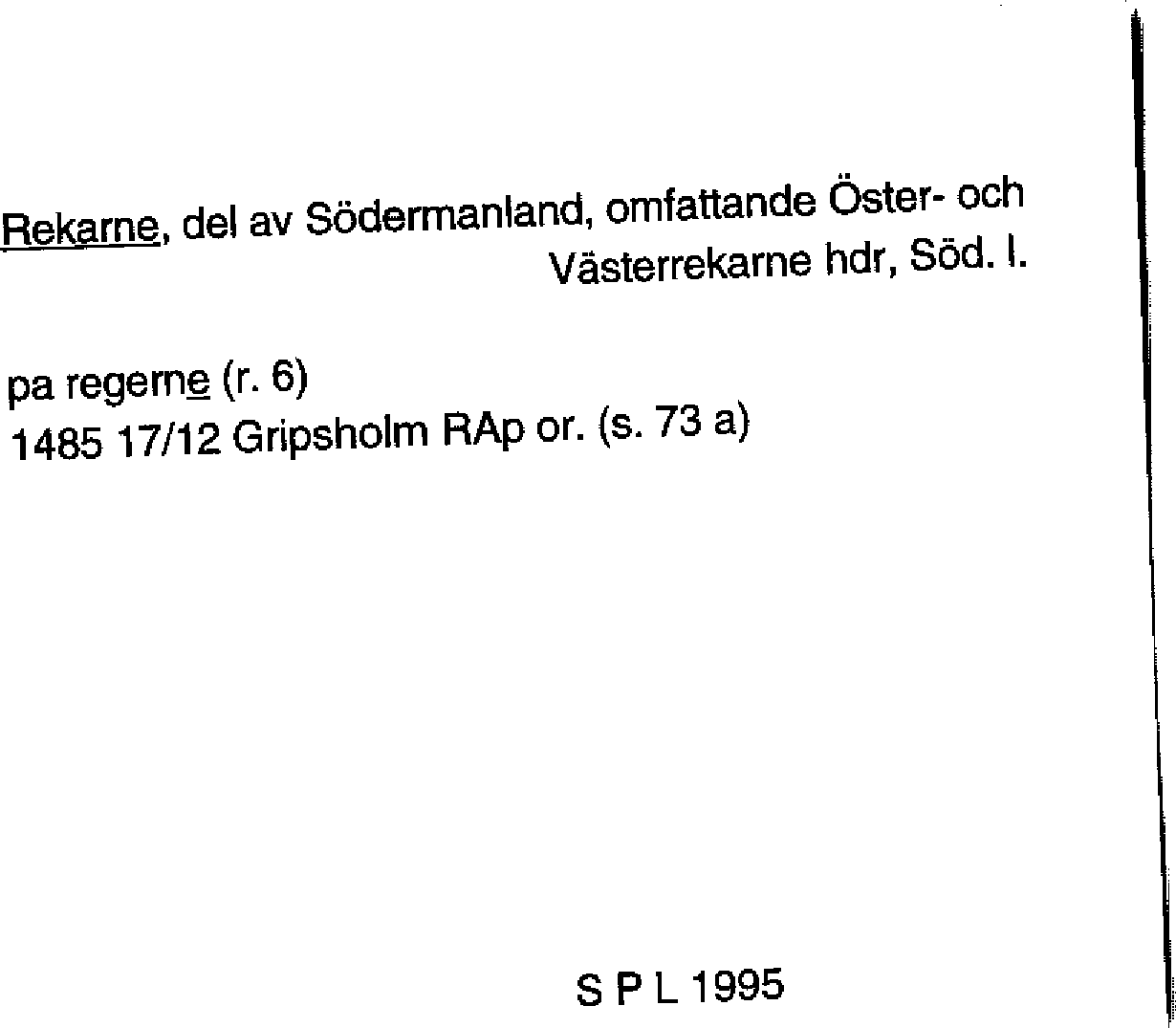 Rekarne, del av Södermanland, omfattande Öster- och Västerrekarne hdr, Söd. l.

pa regerne (r. 6)
1485 17/12 Gripsholm RAp or. (s. 73 a)

S P L 1995